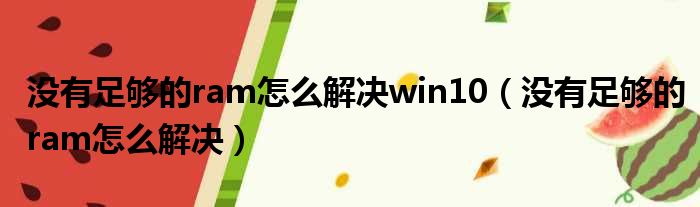 没有足够的ram怎么解决win10（没有足够的ram怎么解决）